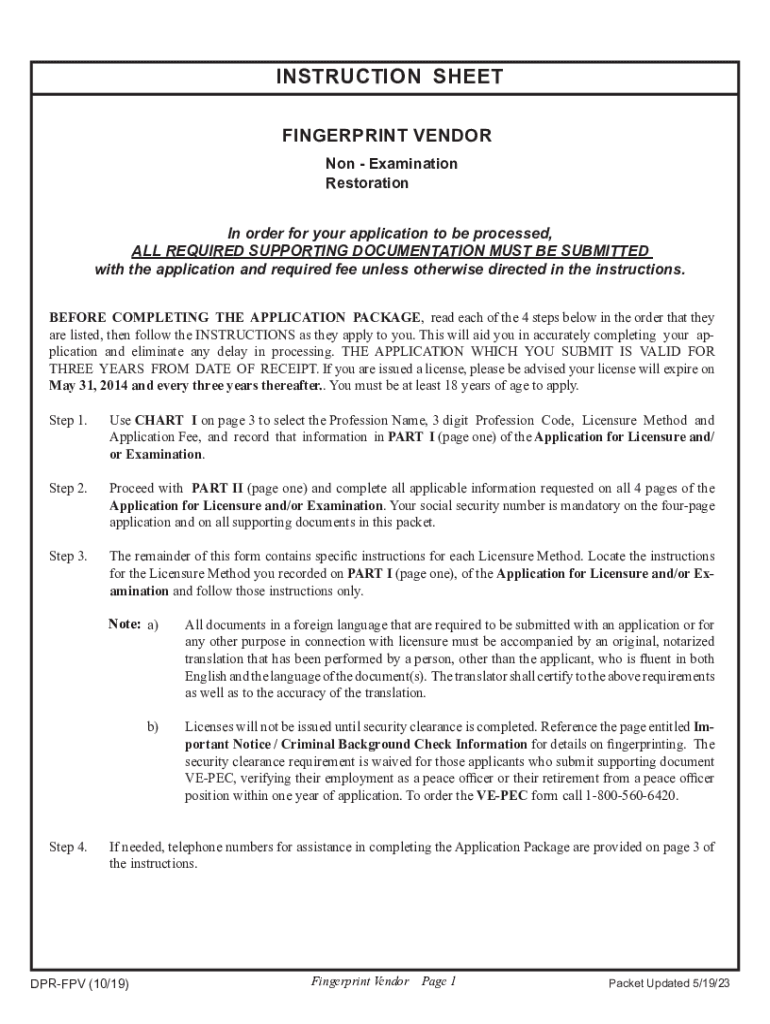 INSTRUCTION SHEET

FINGERPRINT VENDOR

Non - Examination
Restoration

In order for your application to be processed,
ALL REQUIRED SUPPORTING DOCUMENTATION MUST BE SUBMITTED
with the application and required fee unless otherwise directed in the instructions.

BEFORE COMPLETING THE APPLICATION PACKAGE, read each of the 4 steps below in the order that they are listed, then follow the INSTRUCTIONS as they apply to you. This will aid you in accurately completing your application and eliminate any delay in processing. THE APPLICATION WHICH YOU SUBMIT IS VALID FOR THREE YEARS FROM DATE OF RECEIPT. If you are issued a license, please be advised your license will expire on May 31, 2014 and every three years thereafter.. You must be at least 18 years of age to apply.

Step 1. Use CHART I on page 3 to select the Profession Name, 3 digit Profession Code, Licensure Method and Application Fee, and record that information in PART I (page one) of the Application for Licensure and/or Examination.

Step 2. Proceed with PART II (page one) and complete all applicable information requested on all 4 pages of the Application for Licensure and/or Examination. Your social security number is mandatory on the four-page application and on all supporting documents in this packet.

Step 3. The remainder of this form contains specific instructions for each Licensure Method. Locate the instructions for the Licensure Method you recorded on PART I (page one), of the Application for Licensure and/or Examination and follow those instructions only.

Note: a) All documents in a foreign language that are required to be submitted with an application or for any other purpose in connection with licensure must be accompanied by an original, notarized translation that has been performed by a person, other than the applicant, who is fluent in both English and the language of the document(s). The translator shall certify to the above requirements as well as to the accuracy of the translation.

b) Licenses will not be issued until security clearance is completed. Reference the page entitled Important Notice / Criminal Background Check Information for details on fingerprinting. The security clearance requirement is waived for those applicants who submit supporting document VE-PEC, verifying their employment as a peace officer or their retirement from a peace officer position within one year of application. To order the VE-PEC form call 1-800-560-6420.

Step 4. If needed, telephone numbers for assistance in completing the Application Package are provided on page 3 of the instructions.

DPR-FPV (10/19) Fingerprint Vendor Page 1 Packet Updated 5/19/23